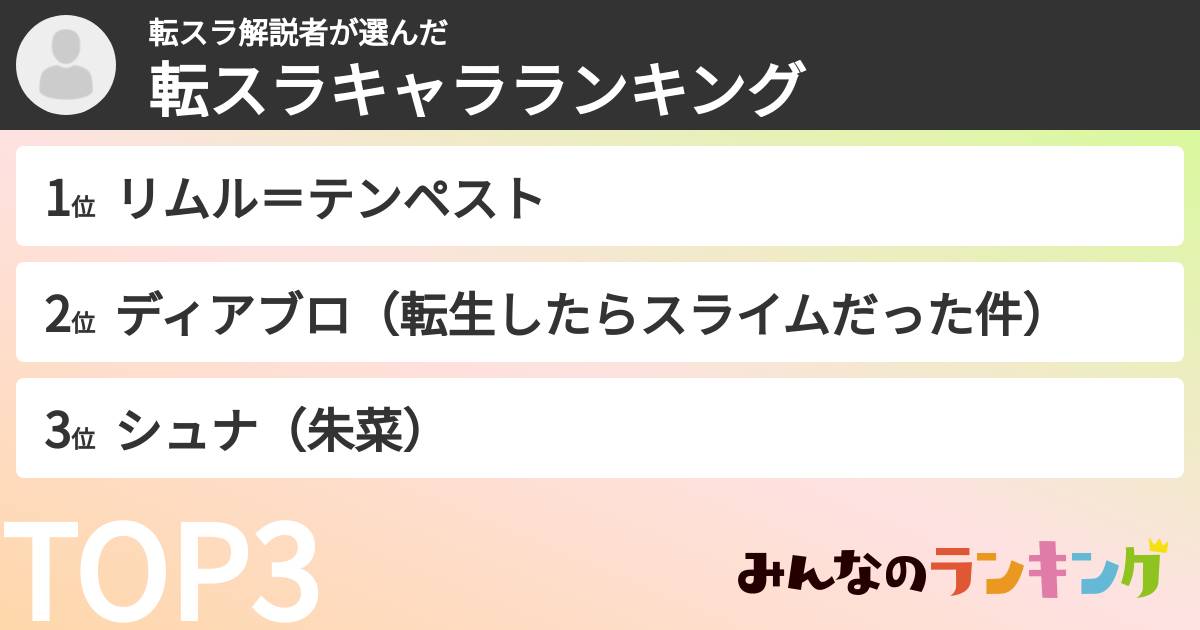 転スラ解説者が選んだ
転スラキャラランキング

1位 リムル＝テンペスト

2位 ディアブロ（転生したらスライムだった件）

3位 シュナ（朱菜）

TOP3

みんなのランキング